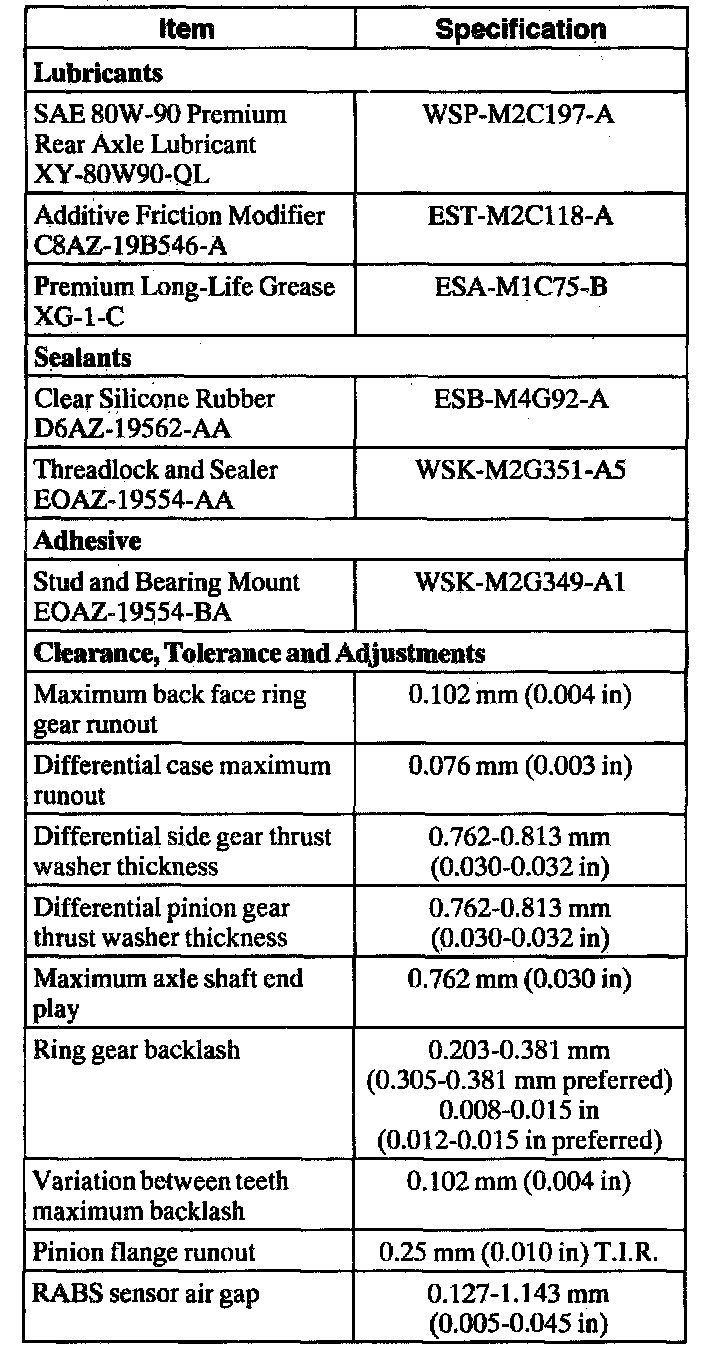 | Item | Specification |
|---|---|
| **Lubricants** | |
| SAE 80W-90 Premium Rear Axle Lubricant XY-80W90-QL | WSP-M2C197-A |
| Additive Friction Modifier C8AZ-19B546-A | EST-M2C118-A |
| Premium Long-Life Grease XG-1-C | ESA-M1C75-B |
| **Sealants** | |
| Clear Silicone Rubber D6AZ-19562-AA | ESB-M4G92-A |
| Threadlock and Sealer EOAZ-19554-AA | WSK-M2G351-A5 |
| **Adhesive** | |
| Stud and Bearing Mount EOAZ-19554-BA | WSK-M2G349-A1 |
| **Clearance, Tolerance and Adjustments** | |
| Maximum back face ring gear runout | 0.102 mm (0.004 in) |
| Differential case maximum runout | 0.076 mm (0.003 in) |
| Differential side gear thrust washer thickness | 0.762-0.813 mm (0.030-0.032 in) |
| Differential pinion gear thrust washer thickness | 0.762-0.813 mm (0.030-0.032 in) |
| Maximum axle shaft end play | 0.762 mm (0.030 in) |
| Ring gear backlash | 0.203-0.381 mm (0.305-0.381 mm preferred) 0.008-0.015 in (0.012-0.015 in preferred) |
| Variation between teeth maximum backlash | 0.102 mm (0.004 in) |
| Pinion flange runout | 0.25 mm (0.010 in) T.I.R. |
| RABS sensor air gap | 0.127-1.143 mm (0.005-0.045 in) |